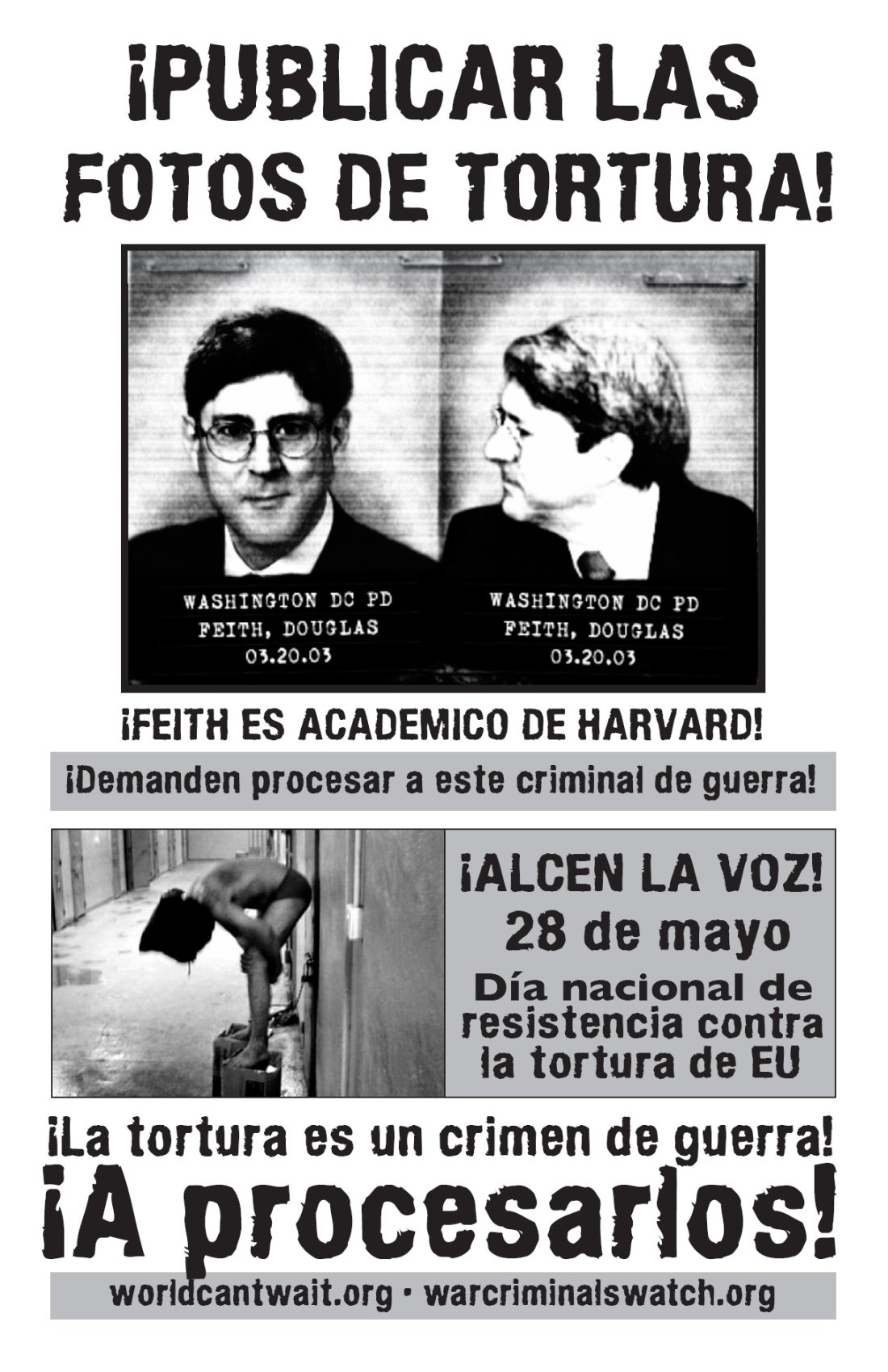 ¡PUBLICAR LAS FOTOS DE TORTURA!

WASHINGTON DC PD
FEITH, DOUGLAS
03.20.03

WASHINGTON DC PD
FEITH, DOUGLAS
03.20.03

¡FEITH ES ACADEMICO DE HARVARD!

¡Demanden procesar a este criminal de guerra!

¡ALCEN LA VOZ!
28 de mayo
Día nacional de resistencia contra la tortura de EU

¡La tortura es un crimen de guerra!
¡A procesarlos!

worldcantwait.org • warcriminalswatch.org